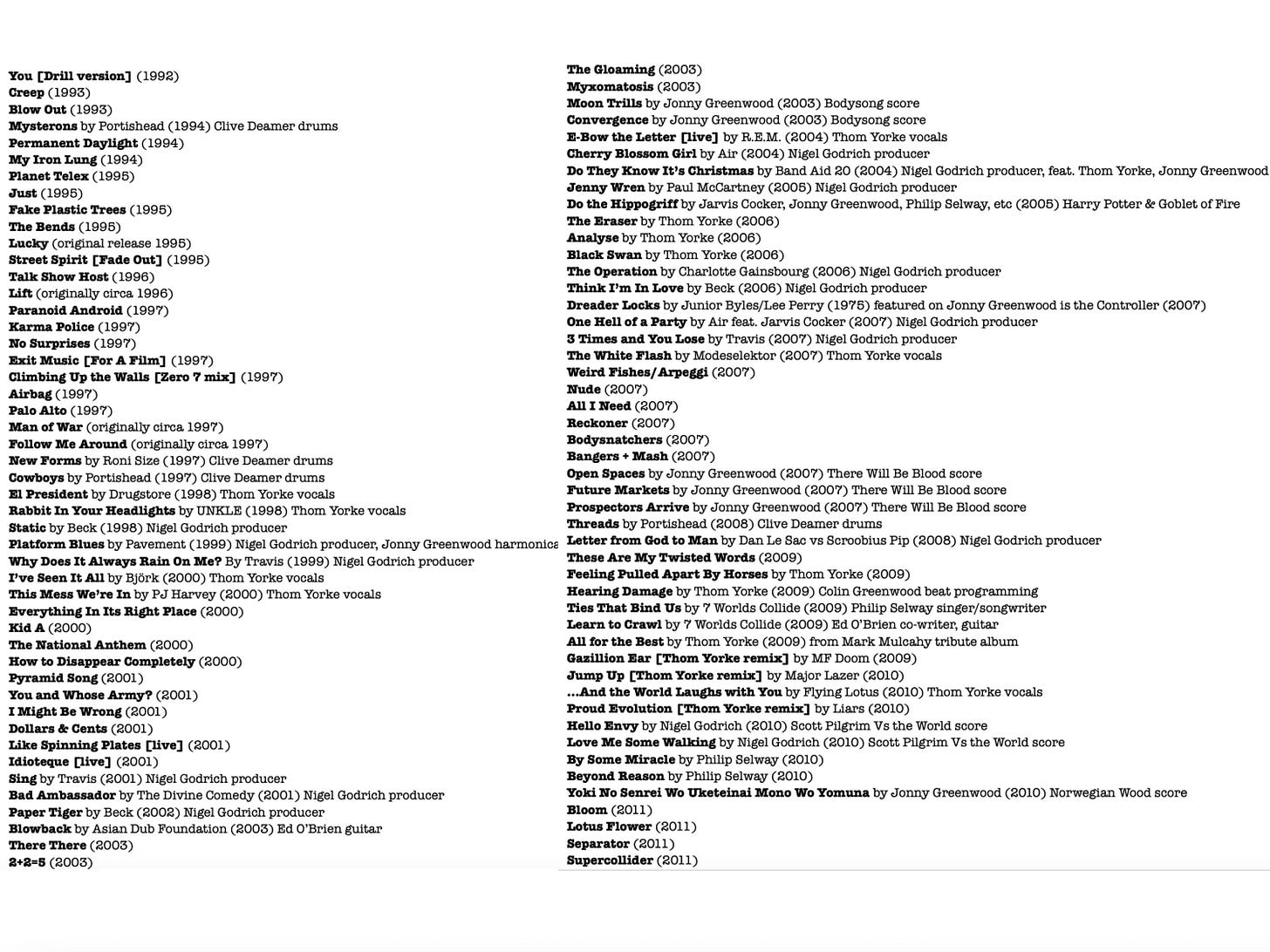 You [Drill version] (1992)
Creep (1993)
Blow Out (1993)
Mysterons by Portishead (1994) Clive Deamer drums
Permanent Daylight (1994)
My Iron Lung (1994)
Planet Telex (1995)
Just (1995)
Fake Plastic Trees (1995)
The Bends (1995)
Lucky (original release 1995)
Street Spirit [Fade Out] (1995)
Talk Show Host (1996)
Lift (originally circa 1996)
Paranoid Android (1997)
Karma Police (1997)
No Surprises (1997)
Exit Music [For A Film] (1997)
Climbing Up the Walls [Zero 7 mix] (1997)
Airbag (1997)
Palo Alto (1997)
Man of War (originally circa 1997)
Follow Me Around (originally circa 1997)
New Forms by Roni Size (1997) Clive Deamer drums
Cowboys by Portishead (1997) Clive Deamer drums
El President by Drugstore (1998) Thom Yorke vocals
Rabbit In Your Headlights by UNKLE (1998) Thom Yorke vocals
Static by Beck (1998) Nigel Godrich producer
Platform Blues by Pavement (1999) Nigel Godrich producer, Jonny Greenwood harmonica
Why Does It Always Rain On Me? By Travis (1999) Nigel Godrich producer
I've Seen It All by Björk (2000) Thom Yorke vocals
This Mess We're In by PJ Harvey (2000) Thom Yorke vocals
Everything In Its Right Place (2000)
Kid A (2000)
The National Anthem (2000)
How to Disappear Completely (2000)
Pyramid Song (2001)
You and Whose Army? (2001)
I Might Be Wrong (2001)
Dollars & Cents (2001)
Like Spinning Plates [live] (2001)
Idioteque [live] (2001)
Sing by Travis (2001) Nigel Godrich producer
Bad Ambassador by The Divine Comedy (2001) Nigel Godrich producer
Paper Tiger by Beck (2002) Nigel Godrich producer
Blowback by Asian Dub Foundation (2003) Ed O'Brien guitar
There There (2003)
2+2=5 (2003)

The Gloaming (2003)
Myxomatosis (2003)
Moon Trills by Jonny Greenwood (2003) Bodysong score
Convergence by Jonny Greenwood (2003) Bodysong score
E-Bow the Letter [live] by R.E.M. (2004) Thom Yorke vocals
Cherry Blossom Girl by Air (2004) Nigel Godrich producer
Do They Know It's Christmas by Band Aid 20 (2004) Nigel Godrich producer, feat. Thom Yorke, Jonny Greenwood
Jenny Wren by Paul McCartney (2005) Nigel Godrich producer
Do the Hippogriff by Jarvis Cocker, Jonny Greenwood, Philip Selway, etc (2005) Harry Potter & Goblet of Fire
The Eraser by Thom Yorke (2006)
Analyse by Thom Yorke (2006)
Black Swan by Thom Yorke (2006)
The Operation by Charlotte Gainsbourg (2006) Nigel Godrich producer
Think I'm In Love by Beck (2006) Nigel Godrich producer
Dreader Locks by Junior Byles/Lee Perry (1975) featured on Jonny Greenwood is the Controller (2007)
One Hell of a Party by Air feat. Jarvis Cocker (2007) Nigel Godrich producer
3 Times and You Lose by Travis (2007) Nigel Godrich producer
The White Flash by Modeselektor (2007) Thom Yorke vocals
Weird Fishes/Arpeggi (2007)
Nude (2007)
All I Need (2007)
Reckoner (2007)
Bodysnatchers (2007)
Bangers + Mash (2007)
Open Spaces by Jonny Greenwood (2007) There Will Be Blood score
Future Markets by Jonny Greenwood (2007) There Will Be Blood score
Prospectors Arrive by Jonny Greenwood (2007) There Will Be Blood score
Threads by Portishead (2008) Clive Deamer drums
Letter from God to Man by Dan Le Sac vs Scroobius Pip (2008) Nigel Godrich producer
These Are My Twisted Words (2009)
Feeling Pulled Apart By Horses by Thom Yorke (2009)
Hearing Damage by Thom Yorke (2009) Colin Greenwood beat programming
Ties That Bind Us by 7 Worlds Collide (2009) Philip Selway singer/songwriter
Learn to Crawl by 7 Worlds Collide (2009) Ed O'Brien co-writer, guitar
All for the Best by Thom Yorke (2009) from Mark Mulcahy tribute album
Gazillion Ear [Thom Yorke remix] by MF Doom (2009)
Jump Up [Thom Yorke remix] by Major Lazer (2010)
...And the World Laughs with You by Flying Lotus (2010) Thom Yorke vocals
Proud Evolution [Thom Yorke remix] by Liars (2010)
Hello Envy by Nigel Godrich (2010) Scott Pilgrim Vs the World score
Love Me Some Walking by Nigel Godrich (2010) Scott Pilgrim Vs the World score
By Some Miracle by Philip Selway (2010)
Beyond Reason by Philip Selway (2010)
Yoki No Senrei Wo Uketeinai Mono Wo Yomuna by Jonny Greenwood (2010) Norwegian Wood score
Bloom (2011)
Lotus Flower (2011)
Separator (2011)
Supercollider (2011)